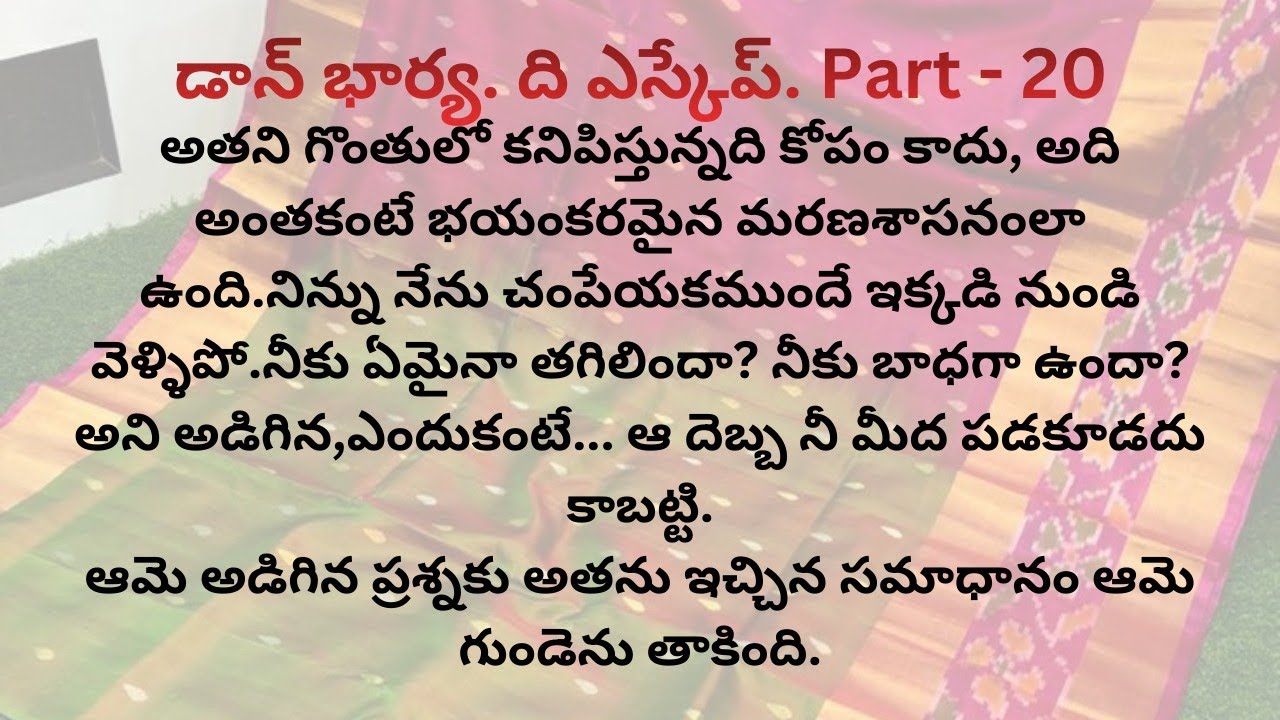 డాన్ భార్య. ది ఎస్కేప్. Part - 20

అతని గొంతులో కనిపిస్తున్నది కోపం కాదు, అది అంతకంటే భయంకరమైన మరణశాసనంలా ఉంది.నిన్ను నేను చంపేయకముందే ఇక్కడి నుండి వెళ్ళిపో.నీకు ఏమైనా తగిలిందా? నీకు బాధగా ఉందా? అని అడిగిన,ఎందుకంటే... ఆ దెబ్బ నీ మీద పడకూడదు కాబట్టి.

ఆమె అడిగిన ప్రశ్నకు అతను ఇచ్చిన సమాధానం ఆమె గుండెను తాకింది.